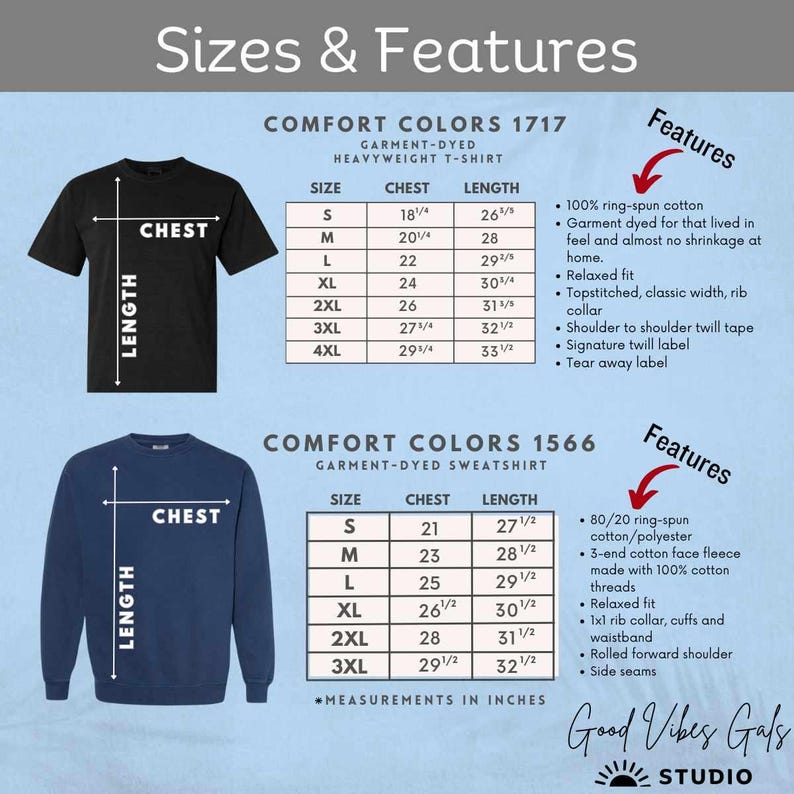 Sizes & Features

COMFORT COLORS 1717
GARMENT-DYED HEAVYWEIGHT T-SHIRT

CHEST

LENGTH

| SIZE | CHEST | LENGTH |
|---|---|---|
| S | $18^{1/4}$ | $26^{3/5}$ |
| M | $20^{1/4}$ | 28 |
| L | 22 | $29^{2/5}$ |
| XL | 24 | $30^{3/4}$ |
| 2XL | 26 | $31^{3/5}$ |
| 3XL | $27^{3/4}$ | $32^{1/2}$ |
| 4XL | $29^{3/4}$ | $33^{1/2}$ |

Features

• 100% ring-spun cotton
• Garment dyed for that lived in feel and almost no shrinkage at home.
• Relaxed fit
• Topstitched, classic width, rib collar
• Shoulder to shoulder twill tape
• Signature twill label
• Tear away label

COMFORT COLORS 1566
GARMENT-DYED SWEATSHIRT

CHEST

LENGTH

| SIZE | CHEST | LENGTH |
|---|---|---|
| S | 21 | $27^{1/2}$ |
| M | 23 | $28^{1/2}$ |
| L | 25 | $29^{1/2}$ |
| XL | $26^{1/2}$ | $30^{1/2}$ |
| 2XL | 28 | $31^{1/2}$ |
| 3XL | $29^{1/2}$ | $32^{1/2}$ |

*MEASUREMENTS IN INCHES

Features

• 80/20 ring-spun cotton/polyester
• 3-end cotton face fleece made with 100% cotton threads
• Relaxed fit
• 1x1 rib collar, cuffs and waistband
• Rolled forward shoulder
• Side seams

Good Vibes Gals
STUDIO